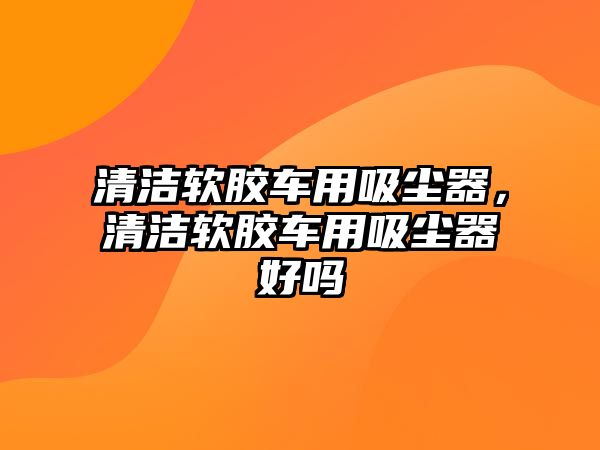 清洁软胶车用吸尘器，清洁软胶车用吸尘器好吗